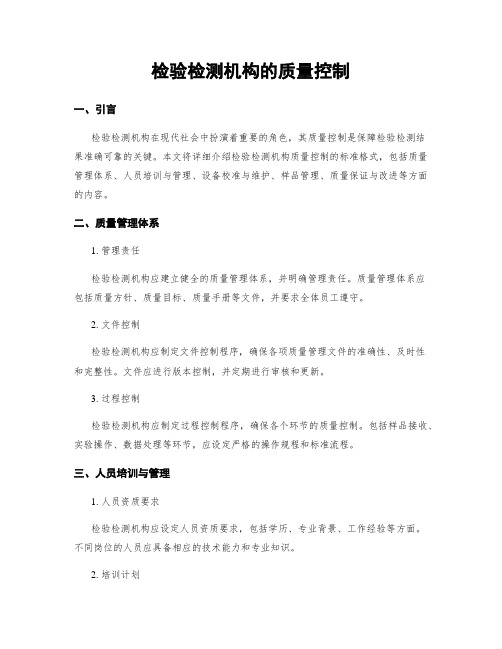 检验检测机构的质量控制

一、引言

检验检测机构在现代社会中扮演着重要的角色，其质量控制是保障检验检测结果准确可靠的关键。本文将详细介绍检验检测机构质量控制的标准格式，包括质量管理体系、人员培训与管理、设备校准与维护、样品管理、质量保证与改进等方面的内容。

二、质量管理体系

1. 管理责任

检验检测机构应建立健全的质量管理体系，并明确管理责任。质量管理体系应包括质量方针、质量目标、质量手册等文件，并要求全体员工遵守。

2. 文件控制

检验检测机构应制定文件控制程序，确保各项质量管理文件的准确性、及时性和完整性。文件应进行版本控制，并定期进行审核和更新。

3. 过程控制

检验检测机构应制定过程控制程序，确保各个环节的质量控制。包括样品接收、实验操作、数据处理等环节，应设定严格的操作规程和标准流程。

三、人员培训与管理

1. 人员资质要求

检验检测机构应设定人员资质要求，包括学历、专业背景、工作经验等方面。不同岗位的人员应具备相应的技术能力和专业知识。

2. 培训计划